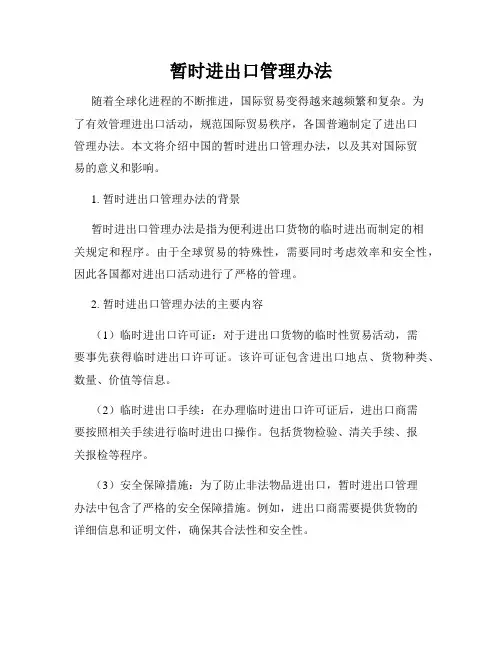 暂时进出口管理办法

随着全球化进程的不断推进，国际贸易变得越来越频繁和复杂。为了有效管理进出口活动，规范国际贸易秩序，各国普遍制定了进出口管理办法。本文将介绍中国的暂时进出口管理办法，以及其对国际贸易的意义和影响。

1. 暂时进出口管理办法的背景

暂时进出口管理办法是指为便利进出口货物的临时进出而制定的相关规定和程序。由于全球贸易的特殊性，需要同时考虑效率和安全性，因此各国都对进出口活动进行了严格的管理。

2. 暂时进出口管理办法的主要内容

（1）临时进出口许可证：对于进出口货物的临时性贸易活动，需要事先获得临时进出口许可证。该许可证包含进出口地点、货物种类、数量、价值等信息。

（2）临时进出口手续：在办理临时进出口许可证后，进出口商需要按照相关手续进行临时进出口操作。包括货物检验、清关手续、报关报检等程序。

（3）安全保障措施：为了防止非法物品进出口，暂时进出口管理办法中包含了严格的安全保障措施。例如，进出口商需要提供货物的详细信息和证明文件，确保其合法性和安全性。